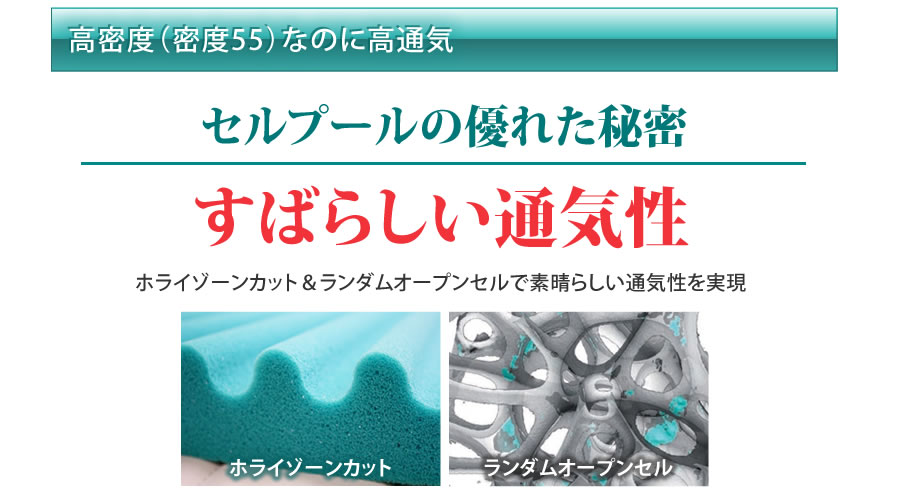 高密度（密度55）なのに高通気

セルプールの優れた秘密

すばらしい通気性

ホライゾーンカット＆ランダムオープンセルで素晴らしい通気性を実現

ホライゾーンカット

ランダムオープンセル